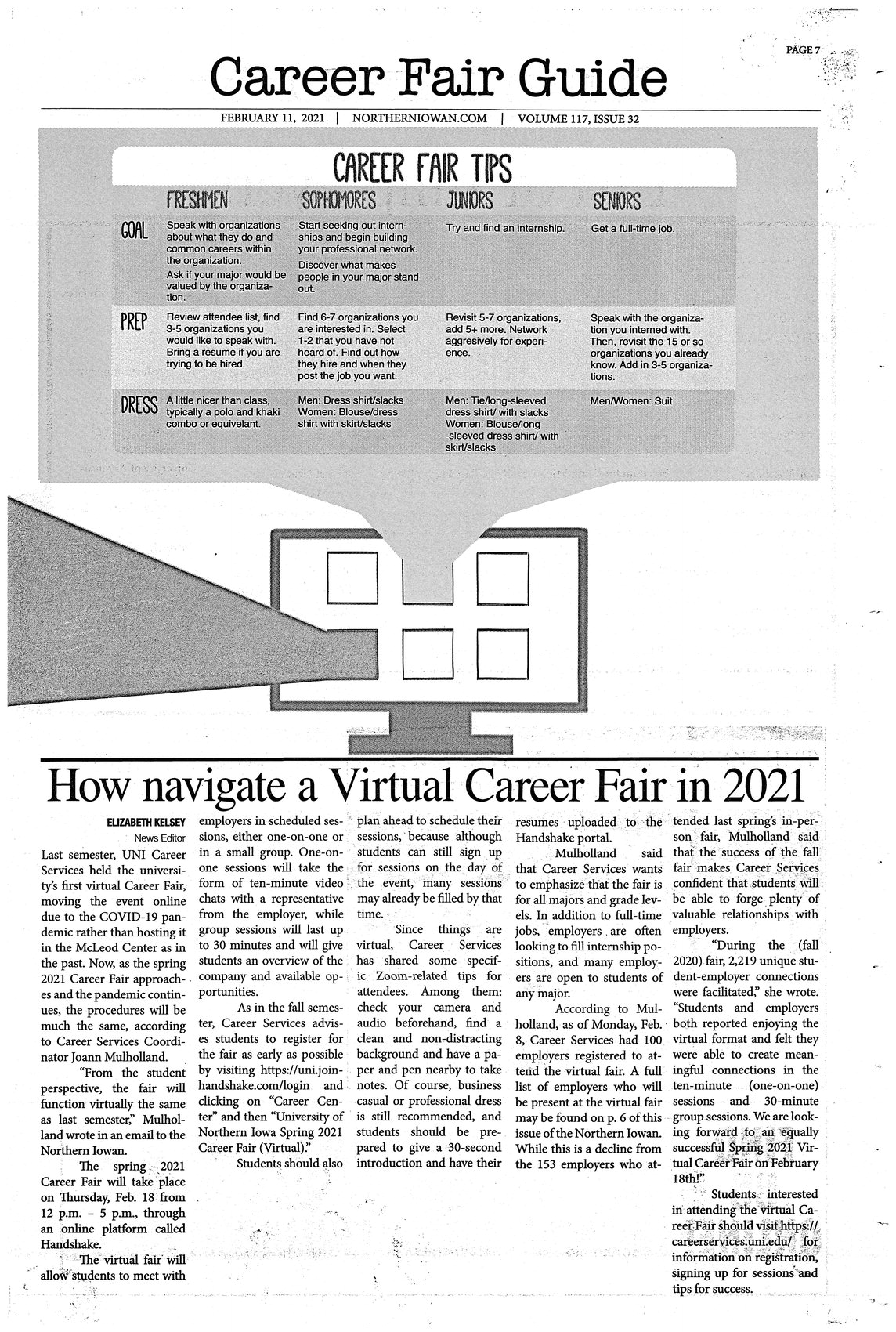 PAGE 7

Career Fair Guide

FEBRUARY 11, 2021 | NORTHERNIOWAN.COM | VOLUME 117, ISSUE 32

CAREER FAIR TIPS

| | FRESHMEN | SOPHOMORES | JUNIORS | SENIORS |
|---|---|---|---|---|
| GOAL | Speak with organizations about what they do and common careers within the organization. Ask if your major would be valued by the organization. | Start seeking out internships and begin building your professional network. Discover what makes people in your major stand out. | Try and find an internship. | Get a full-time job. |
| PREP | Review attendee list, find 3-5 organizations you would like to speak with. Bring a resume if you are trying to be hired. | Find 6-7 organizations you are interested in. Select 1-2 that you have not heard of. Find out how they hire and when they post the job you want. | Revisit 5-7 organizations, add 5+ more. Network aggresively for experience. | Speak with the organization you interned with. Then, revisit the 15 or so organizations you already know. Add in 3-5 organizations. |
| DRESS | A little nicer than class, typically a polo and khaki combo or equivelant. | Men: Dress shirt/slacks Women: Blouse/dress shirt with skirt/slacks | Men: Tie/long-sleeved dress shirt/ with slacks Women: Blouse/long -sleeved dress shirt/ with skirt/slacks | Men/Women: Suit |

How navigate a Virtual Career Fair in 2021

ELIZABETH KELSEY
News Editor

Last semester, UNI Career Services held the university's first virtual Career Fair, moving the event online due to the COVID-19 pandemic rather than hosting it in the McLeod Center as in the past. Now, as the spring 2021 Career Fair approaches and the pandemic continues, the procedures will be much the same, according to Career Services Coordinator Joann Mulholland.

"From the student perspective, the fair will function virtually the same as last semester," Mulholland wrote in an email to the Northern Iowan.

The spring 2021 Career Fair will take place on Thursday, Feb. 18 from 12 p.m. – 5 p.m., through an online platform called Handshake.

The virtual fair will allow students to meet with employers in scheduled sessions, either one-on-one or in a small group. One-on-one sessions will take the form of ten-minute video chats with a representative from the employer, while group sessions will last up to 30 minutes and will give students an overview of the company and available opportunities.

As in the fall semester, Career Services advises students to register for the fair as early as possible by visiting https://uni.joinhandshake.com/login and clicking on "Career Center" and then "University of Northern Iowa Spring 2021 Career Fair (Virtual)."

Students should also plan ahead to schedule their sessions, because although students can still sign up for sessions on the day of the event, many sessions may already be filled by that time.

Since things are virtual, Career Services has shared some specific Zoom-related tips for attendees. Among them: check your camera and audio beforehand, find a clean and non-distracting background and have a paper and pen nearby to take notes. Of course, business casual or professional dress is still recommended, and students should be prepared to give a 30-second introduction and have their resumes uploaded to the Handshake portal.

Mulholland said that Career Services wants to emphasize that the fair is for all majors and grade levels. In addition to full-time jobs, employers are often looking to fill internship positions, and many employers are open to students of any major.

According to Mulholland, as of Monday, Feb. 8, Career Services had 100 employers registered to attend the virtual fair. A full list of employers who will be present at the virtual fair may be found on p. 6 of this issue of the Northern Iowan. While this is a decline from the 153 employers who attended last spring's in-person fair, Mulholland said that the success of the fall fair makes Career Services confident that students will be able to forge plenty of valuable relationships with employers.

"During the (fall 2020) fair, 2,219 unique student-employer connections were facilitated," she wrote. "Students and employers both reported enjoying the virtual format and felt they were able to create meaningful connections in the ten-minute (one-on-one) sessions and 30-minute group sessions. We are looking forward to an equally successful Spring 2021 Virtual Career Fair on February 18th!"

Students interested in attending the virtual Career Fair should visit https://careerservices.uni.edu/ for information on registration, signing up for sessions and tips for success.